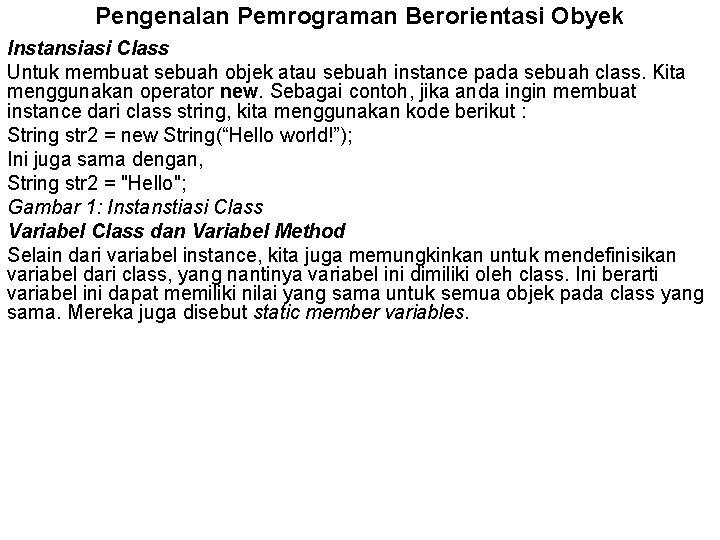 Pengenalan Pemrograman Berorientasi Obyek

Instansiasi Class

Untuk membuat sebuah objek atau sebuah instance pada sebuah class. Kita menggunakan operator new. Sebagai contoh, jika anda ingin membuat instance dari class string, kita menggunakan kode berikut :

String str2 = new String(“Hello world!”);

Ini juga sama dengan,

String str2 = "Hello";

Gambar 1: Instanstiasi Class

Variabel Class dan Variabel Method

Selain dari variabel instance, kita juga memungkinkan untuk mendefinisikan variabel dari class, yang nantinya variabel ini dimiliki oleh class. Ini berarti variabel ini dapat memiliki nilai yang sama untuk semua objek pada class yang sama. Mereka juga disebut static member variables.